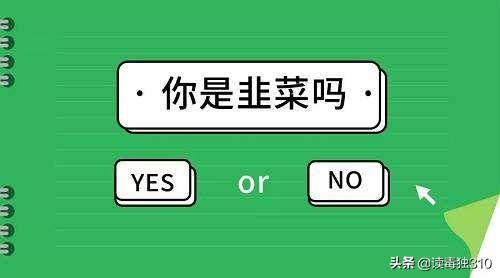 · 你是韭菜吗 ·

YES or NO

头条 @读毒独310